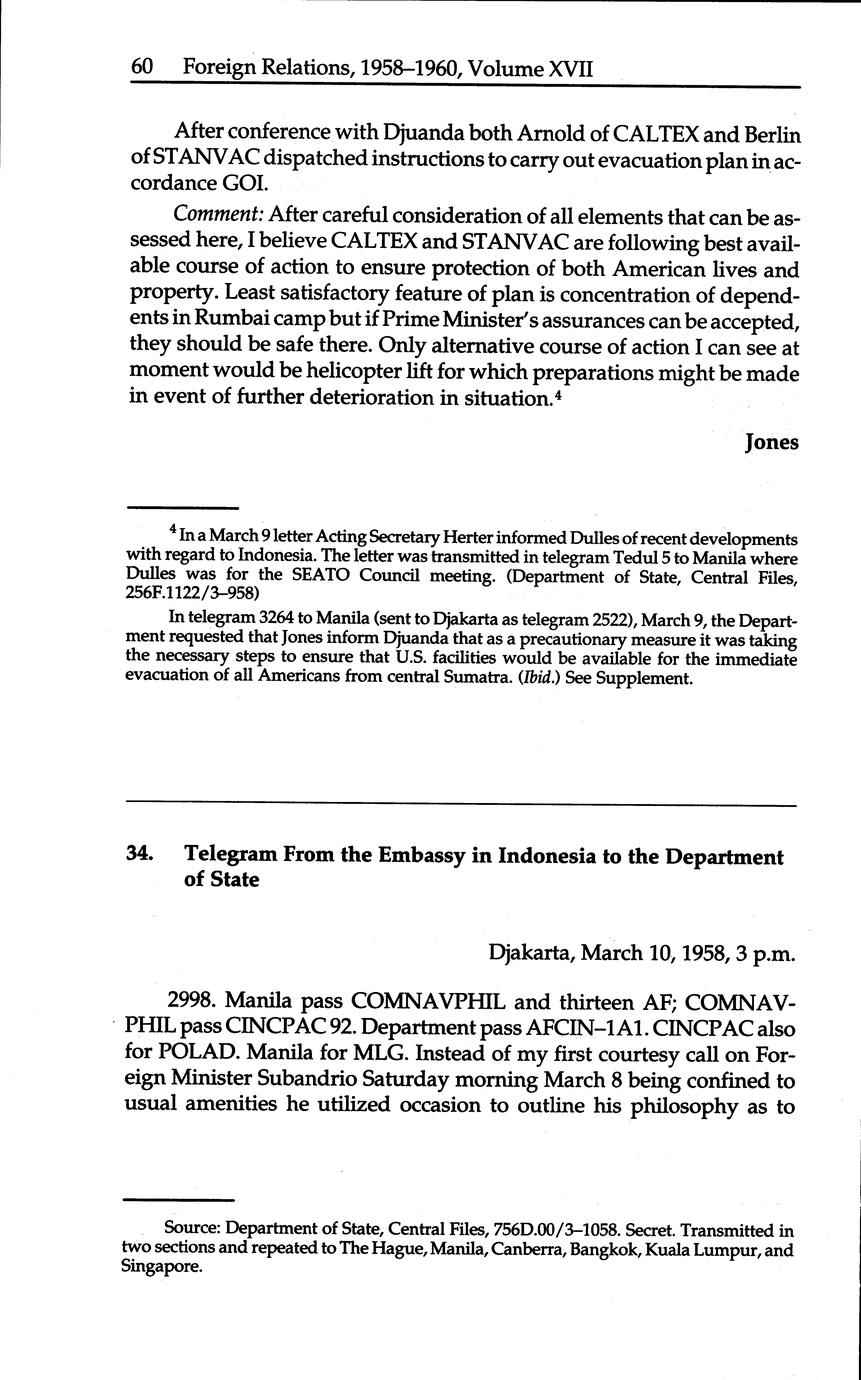 60 Foreign Relations, 1958–1960, Volume XVII

After conference with Djuanda both Arnold of CALTEX and Berlin of STANVAC dispatched instructions to carry out evacuation plan in accordance GOI.

Comment: After careful consideration of all elements that can be assessed here, I believe CALTEX and STANVAC are following best available course of action to ensure protection of both American lives and property. Least satisfactory feature of plan is concentration of dependents in Rumbai camp but if Prime Minister's assurances can be accepted, they should be safe there. Only alternative course of action I can see at moment would be helicopter lift for which preparations might be made in event of further deterioration in situation.$^4$

Jones

$^4$ In a March 9 letter Acting Secretary Herter informed Dulles of recent developments with regard to Indonesia. The letter was transmitted in telegram Tedul 5 to Manila where Dulles was for the SEATO Council meeting. (Department of State, Central Files, 256F.1122/3–958)

In telegram 3264 to Manila (sent to Djakarta as telegram 2522), March 9, the Department requested that Jones inform Djuanda that as a precautionary measure it was taking the necessary steps to ensure that U.S. facilities would be available for the immediate evacuation of all Americans from central Sumatra. (Ibid.) See Supplement.

34. Telegram From the Embassy in Indonesia to the Department of State

Djakarta, March 10, 1958, 3 p.m.

2998. Manila pass COMNAVPHIL and thirteen AF; COMNAVPHIL pass CINCPAC 92. Department pass AFCIN–1A1. CINCPAC also for POLAD. Manila for MLG. Instead of my first courtesy call on Foreign Minister Subandrio Saturday morning March 8 being confined to usual amenities he utilized occasion to outline his philosophy as to

Source: Department of State, Central Files, 756D.00/3–1058. Secret. Transmitted in two sections and repeated to The Hague, Manila, Canberra, Bangkok, Kuala Lumpur, and Singapore.